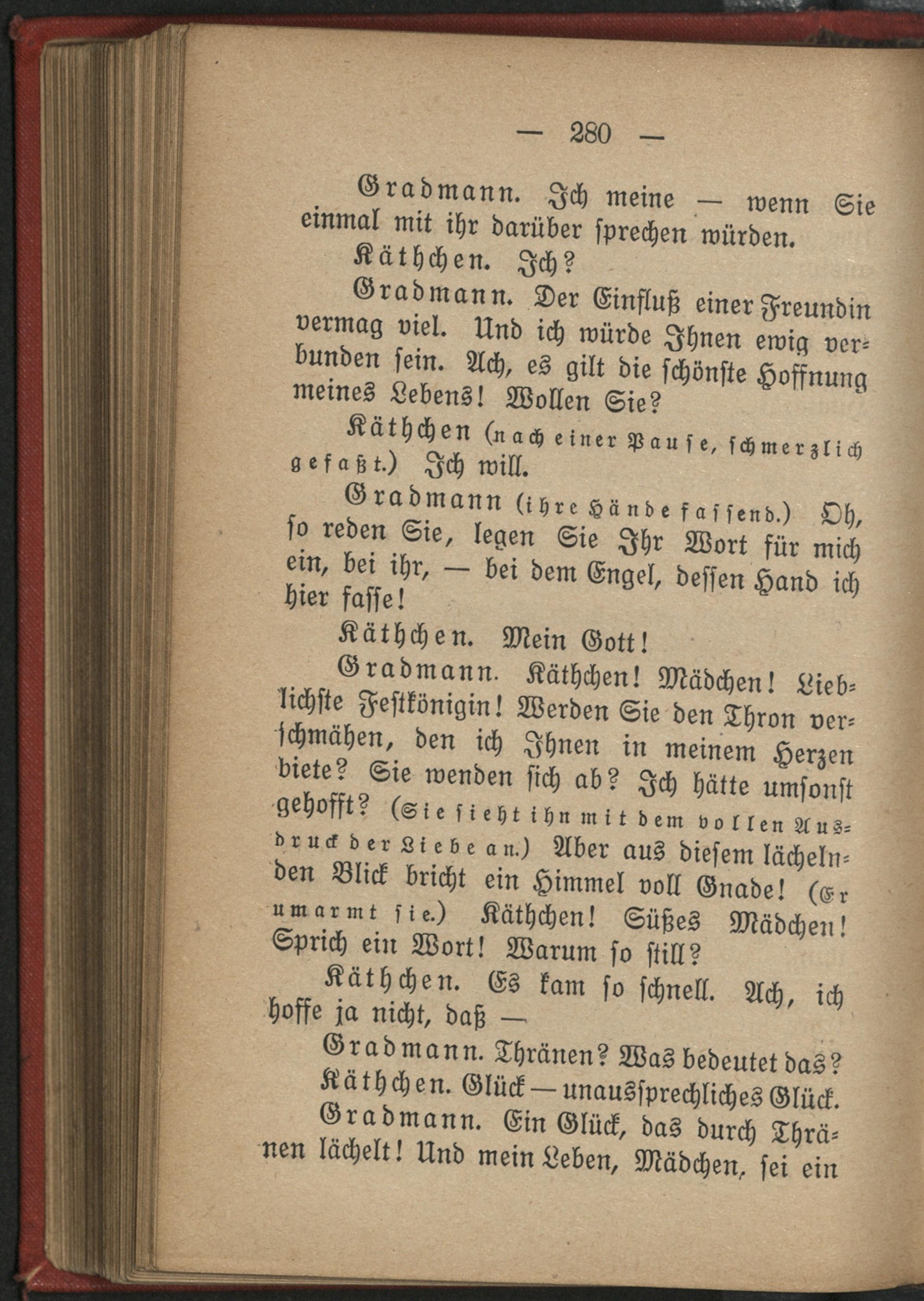 — 280 —

Gradmann. Ich meine — wenn Sie einmal mit ihr darüber sprechen würden.

Käthchen. Ich?

Gradmann. Der Einfluß einer Freundin vermag viel. Und ich würde Ihnen ewig verbunden sein. Ach, es gilt die schönste Hoffnung meines Lebens! Wollen Sie?

Käthchen (nach einer Pause, schmerzlich gefaßt.) Ich will.

Gradmann (ihre Hände fassend.) Oh, so reden Sie, legen Sie Ihr Wort für mich ein, bei ihr, — bei dem Engel, dessen Hand ich hier fasse!

Käthchen. Mein Gott!

Gradmann. Käthchen! Mädchen! Lieblichste Festkönigin! Werden Sie den Thron verschmähen, den ich Ihnen in meinem Herzen biete? Sie wenden sich ab? Ich hätte umsonst gehofft? (Sie sieht ihn mit dem vollen Ausdruck der Liebe an.) Aber aus diesem lächelnden Blick bricht ein Himmel voll Gnade! (Er umarmt sie.) Käthchen! Süßes Mädchen! Sprich ein Wort! Warum so still?

Käthchen. Es kam so schnell. Ach, ich hoffe ja nicht, daß —

Gradmann. Thränen? Was bedeutet das?

Käthchen. Glück — unaussprechliches Glück.

Gradmann. Ein Glück, das durch Thränen lächelt! Und mein Leben, Mädchen, sei ein